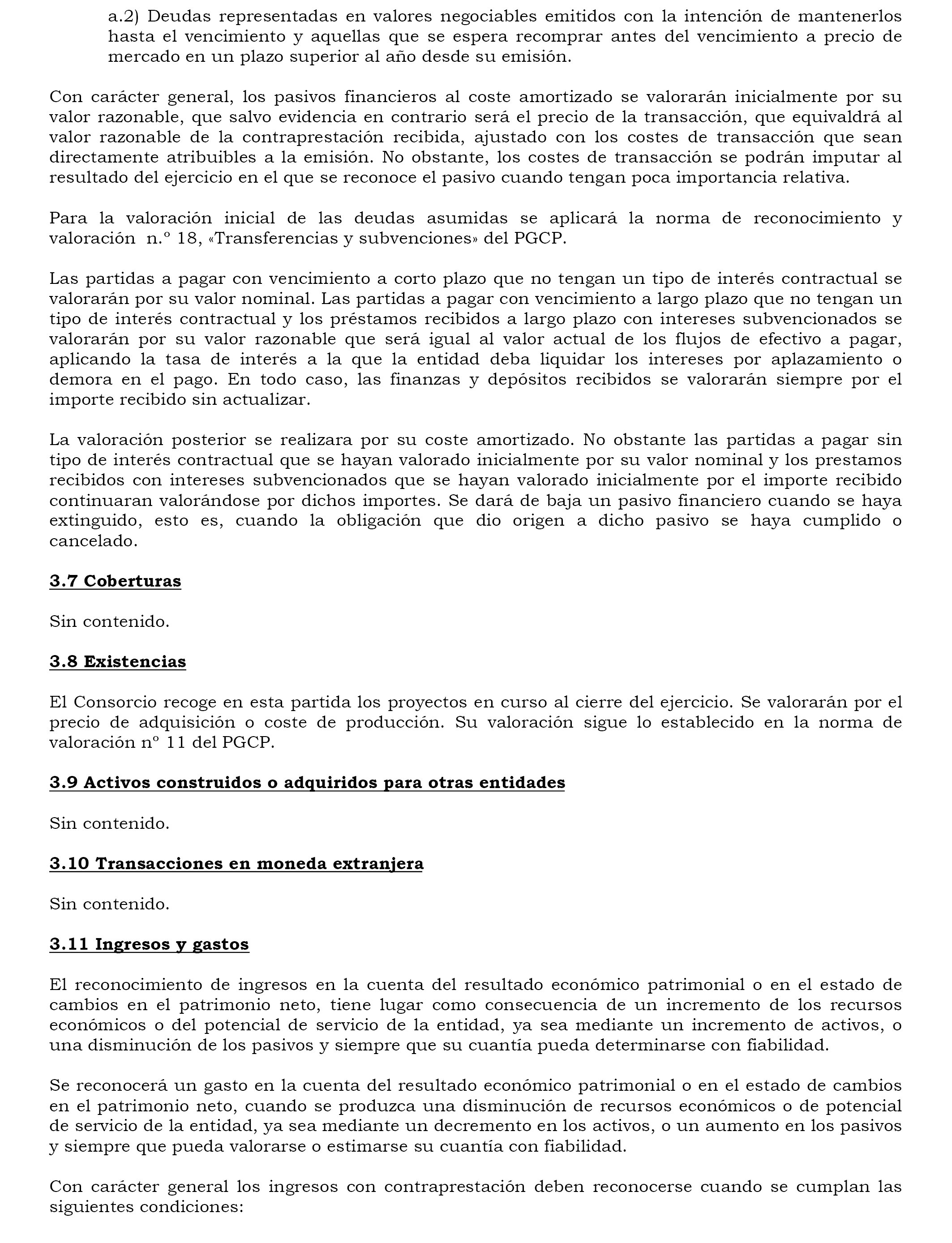 a.2) Deudas representadas en valores negociables emitidos con la intención de mantenerlos hasta el vencimiento y aquellas que se espera recomprar antes del vencimiento a precio de mercado en un plazo superior al año desde su emisión.

Con carácter general, los pasivos financieros al coste amortizado se valorarán inicialmente por su valor razonable, que salvo evidencia en contrario será el precio de la transacción, que equivaldrá al valor razonable de la contraprestación recibida, ajustado con los costes de transacción que sean directamente atribuibles a la emisión. No obstante, los costes de transacción se podrán imputar al resultado del ejercicio en el que se reconoce el pasivo cuando tengan poca importancia relativa.

Para la valoración inicial de las deudas asumidas se aplicará la norma de reconocimiento y valoración n.º 18, «Transferencias y subvenciones» del PGCP.

Las partidas a pagar con vencimiento a corto plazo que no tengan un tipo de interés contractual se valorarán por su valor nominal. Las partidas a pagar con vencimiento a largo plazo que no tengan un tipo de interés contractual y los préstamos recibidos a largo plazo con intereses subvencionados se valorarán por su valor razonable que será igual al valor actual de los flujos de efectivo a pagar, aplicando la tasa de interés a la que la entidad deba liquidar los intereses por aplazamiento o demora en el pago. En todo caso, las finanzas y depósitos recibidos se valorarán siempre por el importe recibido sin actualizar.

La valoración posterior se realizara por su coste amortizado. No obstante las partidas a pagar sin tipo de interés contractual que se hayan valorado inicialmente por su valor nominal y los prestamos recibidos con intereses subvencionados que se hayan valorado inicialmente por el importe recibido continuaran valorándose por dichos importes. Se dará de baja un pasivo financiero cuando se haya extinguido, esto es, cuando la obligación que dio origen a dicho pasivo se haya cumplido o cancelado.

3.7 Coberturas

Sin contenido.

3.8 Existencias

El Consorcio recoge en esta partida los proyectos en curso al cierre del ejercicio. Se valorarán por el precio de adquisición o coste de producción. Su valoración sigue lo establecido en la norma de valoración nº 11 del PGCP.

3.9 Activos construidos o adquiridos para otras entidades

Sin contenido.

3.10 Transacciones en moneda extranjera

Sin contenido.

3.11 Ingresos y gastos

El reconocimiento de ingresos en la cuenta del resultado económico patrimonial o en el estado de cambios en el patrimonio neto, tiene lugar como consecuencia de un incremento de los recursos económicos o del potencial de servicio de la entidad, ya sea mediante un incremento de activos, o una disminución de los pasivos y siempre que su cuantía pueda determinarse con fiabilidad.

Se reconocerá un gasto en la cuenta del resultado económico patrimonial o en el estado de cambios en el patrimonio neto, cuando se produzca una disminución de recursos económicos o de potencial de servicio de la entidad, ya sea mediante un decremento en los activos, o un aumento en los pasivos y siempre que pueda valorarse o estimarse su cuantía con fiabilidad.

Con carácter general los ingresos con contraprestación deben reconocerse cuando se cumplan las siguientes condiciones: